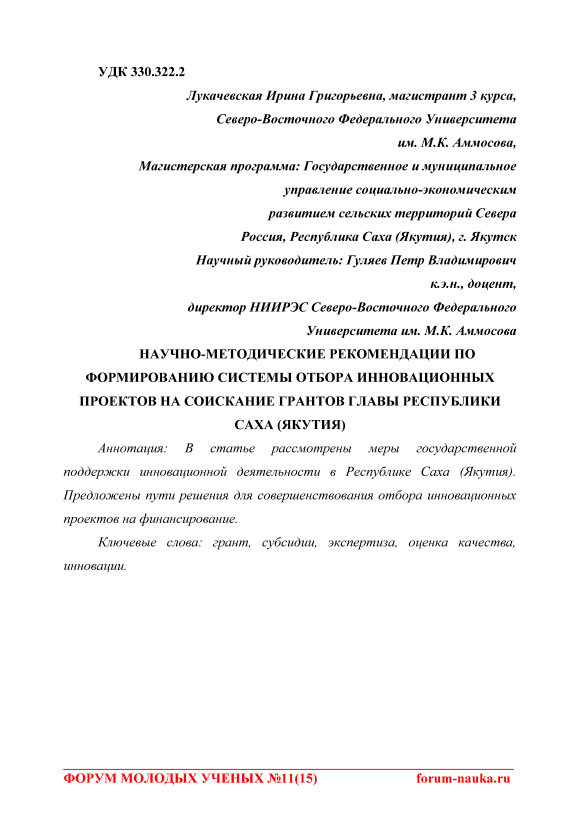 УДК 330.322.2

Лукачевская Ирина Григорьевна, магистрант 3 курса,
Северо-Восточного Федерального Университета
им. М.К. Аммосова,
Магистерская программа: Государственное и муниципальное
управление социально-экономическим
развитием сельских территорий Севера
Россия, Республика Саха (Якутия), г. Якутск
Научный руководитель: Гуляев Петр Владимирович
к.э.н., доцент,
директор НИИРЭС Северо-Восточного Федерального
Университета им. М.К. Аммосова

НАУЧНО-МЕТОДИЧЕСКИЕ РЕКОМЕНДАЦИИ ПО ФОРМИРОВАНИЮ СИСТЕМЫ ОТБОРА ИННОВАЦИОННЫХ ПРОЕКТОВ НА СОИСКАНИЕ ГРАНТОВ ГЛАВЫ РЕСПУБЛИКИ САХА (ЯКУТИЯ)

Аннотация: В статье рассмотрены меры государственной поддержки инновационной деятельности в Республике Саха (Якутия). Предложены пути решения для совершенствования отбора инновационных проектов на финансирование.

Ключевые слова: грант, субсидии, экспертиза, оценка качества, инновации.

ФОРУМ МОЛОДЫХ УЧЕНЫХ №11(15) forum-nauka.ru